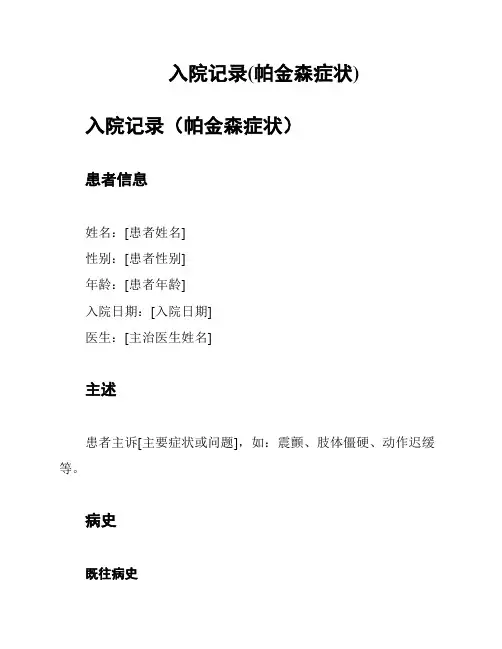 入院记录(帕金森症状)

入院记录（帕金森症状）

患者信息

姓名：[患者姓名]
性别：[患者性别]
年龄：[患者年龄]
入院日期：[入院日期]
医生：[主治医生姓名]

主述

患者主诉[主要症状或问题]，如：震颤、肢体僵硬、动作迟缓等。

病史

既往病史